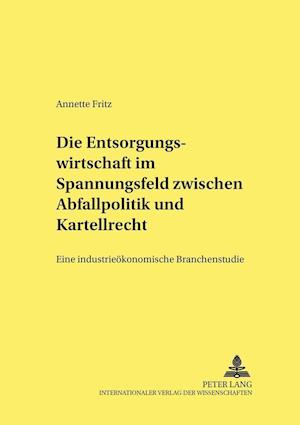 Annette Fritz

Die Entsorgungswirtschaft im Spannungsfeld zwischen Abfallpolitik und Kartellrecht

Eine industrieökonomische Branchenstudie

PETER LANG
INTERNATIONALER VERLAG DER WISSENSCHAFTEN